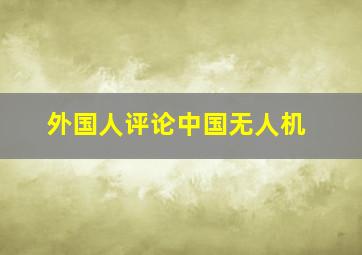 外国人评论中国无人机